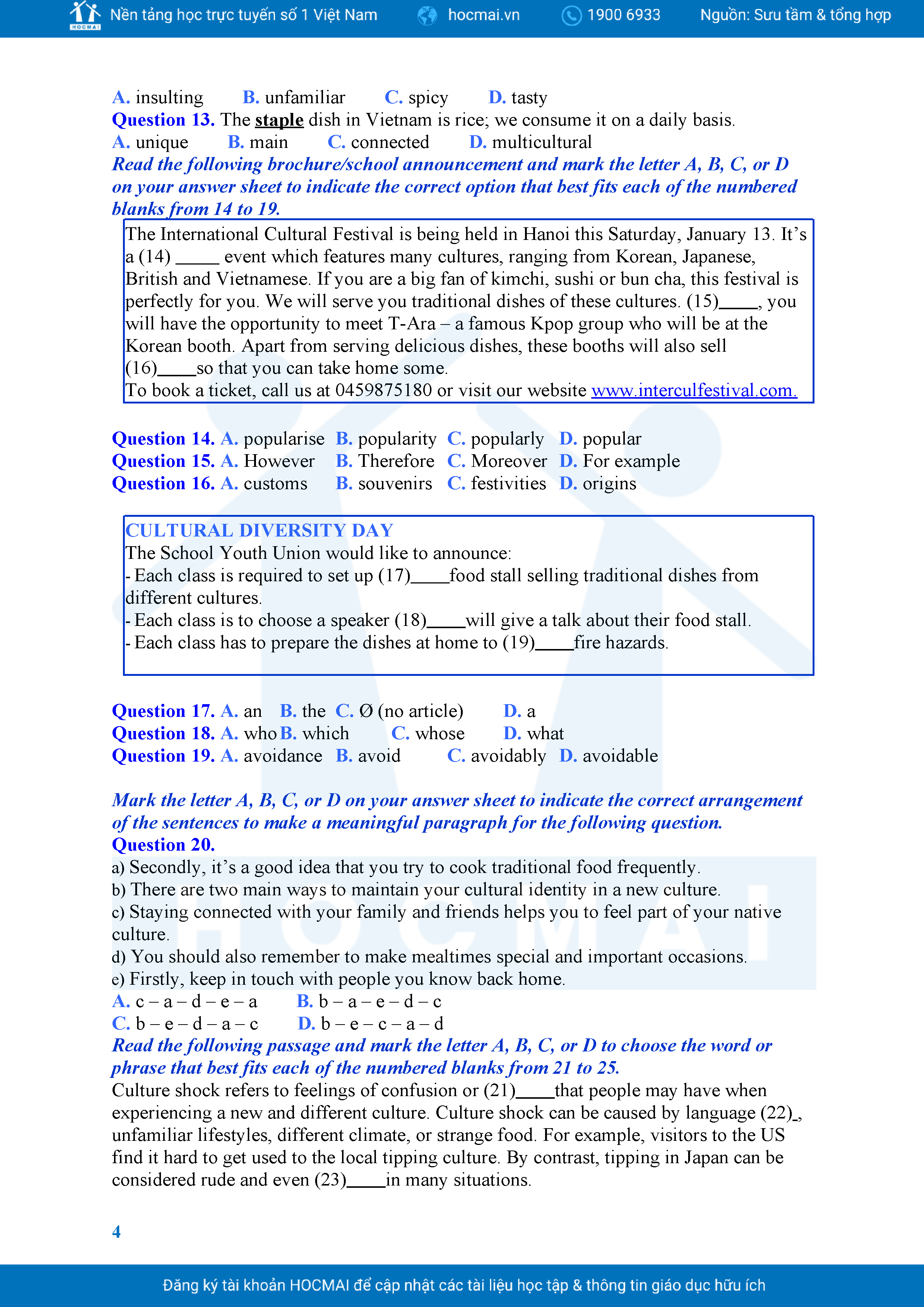 HOCMAI Nền tảng học trực tuyến số 1 Việt Nam hocmai.vn 1900 6933 Nguồn: Sưu tầm & tổng hợp

A. insulting B. unfamiliar C. spicy D. tasty
Question 13. The staple dish in Vietnam is rice; we consume it on a daily basis.
A. unique B. main C. connected D. multicultural
Read the following brochure/school announcement and mark the letter A, B, C, or D on your answer sheet to indicate the correct option that best fits each of the numbered blanks from 14 to 19.

The International Cultural Festival is being held in Hanoi this Saturday, January 13. It's a (14) _____ event which features many cultures, ranging from Korean, Japanese, British and Vietnamese. If you are a big fan of kimchi, sushi or bun cha, this festival is perfectly for you. We will serve you traditional dishes of these cultures. (15)_____, you will have the opportunity to meet T-Ara – a famous Kpop group who will be at the Korean booth. Apart from serving delicious dishes, these booths will also sell (16)_____so that you can take home some.
To book a ticket, call us at 0459875180 or visit our website www.interculfestival.com.

Question 14. A. popularise B. popularity C. popularly D. popular
Question 15. A. However B. Therefore C. Moreover D. For example
Question 16. A. customs B. souvenirs C. festivities D. origins

CULTURAL DIVERSITY DAY
The School Youth Union would like to announce:
- Each class is required to set up (17)_____food stall selling traditional dishes from different cultures.
- Each class is to choose a speaker (18)_____will give a talk about their food stall.
- Each class has to prepare the dishes at home to (19)_____fire hazards.

Question 17. A. an B. the C. Ø (no article) D. a
Question 18. A. who B. which C. whose D. what
Question 19. A. avoidance B. avoid C. avoidably D. avoidable

Mark the letter A, B, C, or D on your answer sheet to indicate the correct arrangement of the sentences to make a meaningful paragraph for the following question.
Question 20.
a) Secondly, it's a good idea that you try to cook traditional food frequently.
b) There are two main ways to maintain your cultural identity in a new culture.
c) Staying connected with your family and friends helps you to feel part of your native culture.
d) You should also remember to make mealtimes special and important occasions.
e) Firstly, keep in touch with people you know back home.
A. c – a – d – e – a B. b – a – e – d – c
C. b – e – d – a – c D. b – e – c – a – d
Read the following passage and mark the letter A, B, C, or D to choose the word or phrase that best fits each of the numbered blanks from 21 to 25.
Culture shock refers to feelings of confusion or (21)_____that people may have when experiencing a new and different culture. Culture shock can be caused by language (22)_, unfamiliar lifestyles, different climate, or strange food. For example, visitors to the US find it hard to get used to the local tipping culture. By contrast, tipping in Japan can be considered rude and even (23)_____in many situations.

4

Đăng ký tài khoản HOCMAI để cập nhật các tài liệu học tập & thông tin giáo dục hữu ích